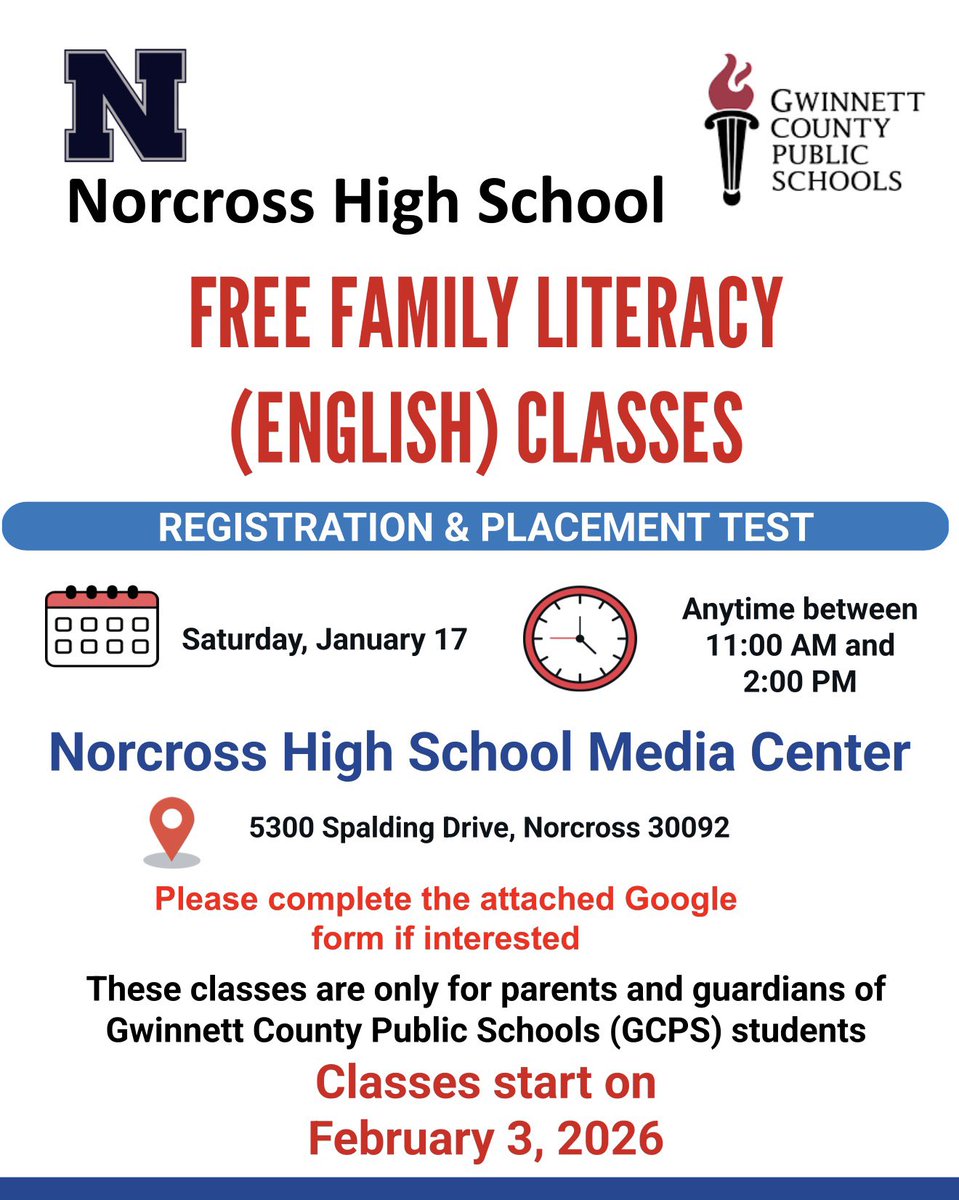 N

Norcross High School

GWINNETT COUNTY PUBLIC SCHOOLS

FREE FAMILY LITERACY (ENGLISH) CLASSES

REGISTRATION & PLACEMENT TEST

Saturday, January 17

Anytime between 11:00 AM and 2:00 PM

Norcross High School Media Center

5300 Spalding Drive, Norcross 30092

Please complete the attached Google form if interested

These classes are only for parents and guardians of Gwinnett County Public Schools (GCPS) students

Classes start on February 3, 2026